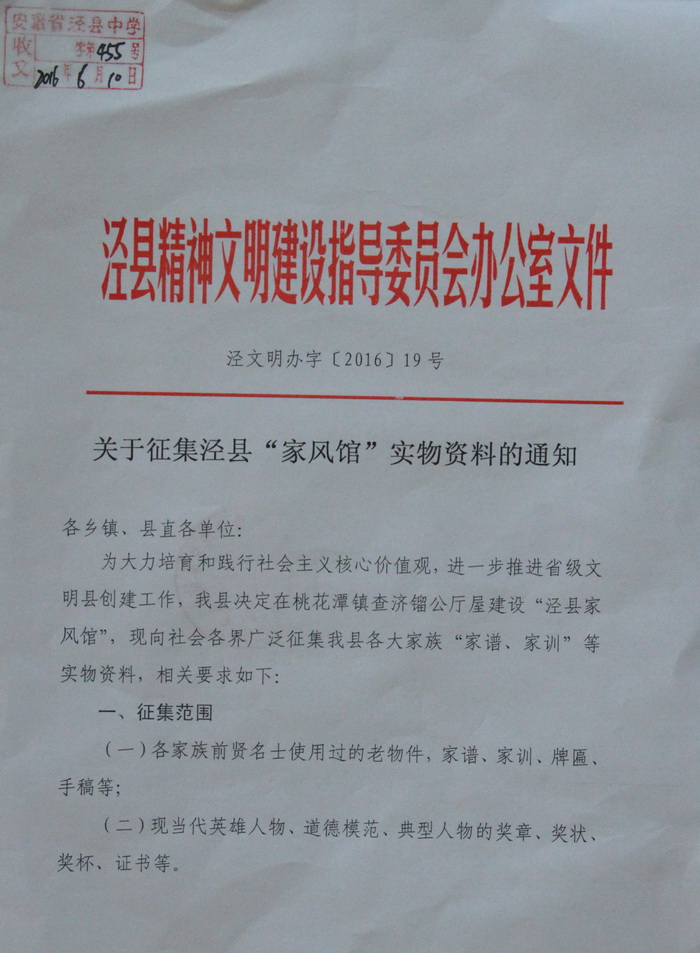 安徽省泾县中学
收文 字第455号
2016年6月10日

泾县精神文明建设指导委员会办公室文件

泾文明办字〔2016〕19号

关于征集泾县“家风馆”实物资料的通知

各乡镇、县直各单位：

为大力培育和践行社会主义核心价值观，进一步推进省级文明县创建工作，我县决定在桃花潭镇查济镏公厅屋建设“泾县家风馆”，现向社会各界广泛征集我县各大家族“家谱、家训”等实物资料，相关要求如下：

一、征集范围

（一）各家族前贤名士使用过的老物件，家谱、家训、牌匾、手稿等；

（二）现当代英雄人物、道德模范、典型人物的奖章、奖状、奖杯、证书等。